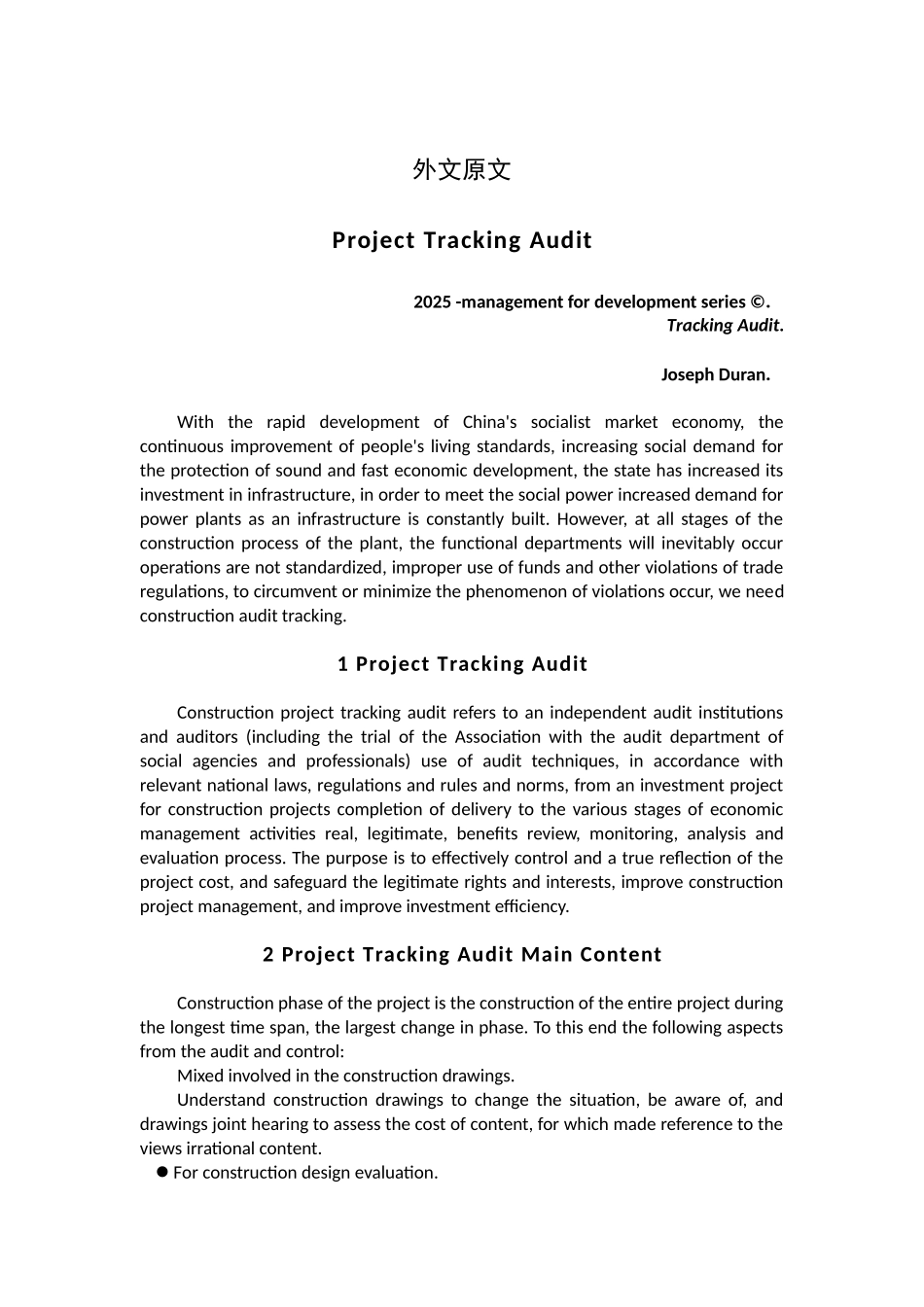 外文原文

Project Tracking Audit

2025 -management for development series ©.
Tracking Audit.

Joseph Duran.

With the rapid development of China's socialist market economy, the continuous improvement of people's living standards, increasing social demand for the protection of sound and fast economic development, the state has increased its investment in infrastructure, in order to meet the social power increased demand for power plants as an infrastructure is constantly built. However, at all stages of the construction process of the plant, the functional departments will inevitably occur operations are not standardized, improper use of funds and other violations of trade regulations, to circumvent or minimize the phenomenon of violations occur, we need construction audit tracking.

1 Project Tracking Audit

Construction project tracking audit refers to an independent audit institutions and auditors (including the trial of the Association with the audit department of social agencies and professionals) use of audit techniques, in accordance with relevant national laws, regulations and rules and norms, from an investment project for construction projects completion of delivery to the various stages of economic management activities real, legitimate, benefits review, monitoring, analysis and evaluation process. The purpose is to effectively control and a true reflection of the project cost, and safeguard the legitimate rights and interests, improve construction project management, and improve investment efficiency.

2 Project Tracking Audit Main Content

Construction phase of the project is the construction of the entire project during the longest time span, the largest change in phase. To this end the following aspects from the audit and control:

Mixed involved in the construction drawings.

Understand construction drawings to change the situation, be aware of, and drawings joint hearing to assess the cost of content, for which made reference to the views irrational content.

● For construction design evaluation.